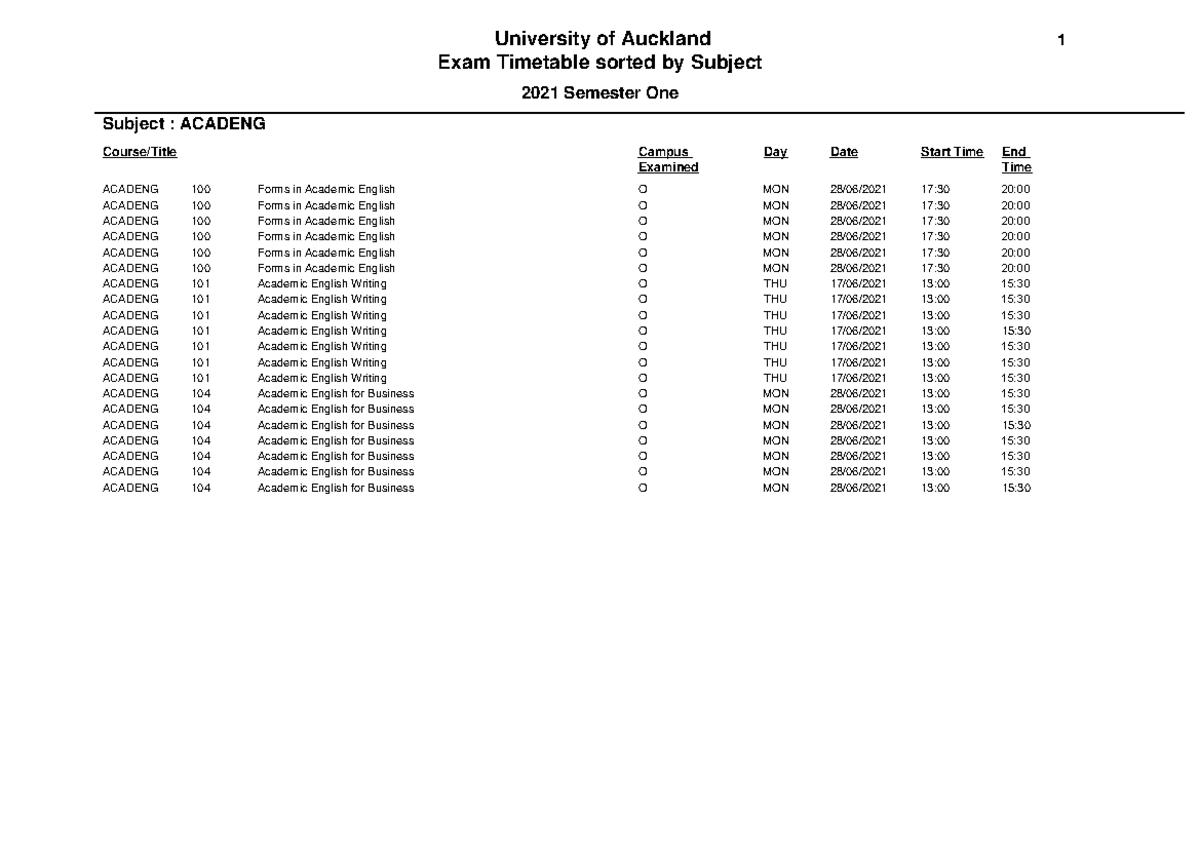 University of Auckland
Exam Timetable sorted by Subject

1

2021 Semester One

Subject : ACADENG

| Course/Title | | | Campus Examined | Day | Date | Start Time | End Time |
|---|---|---|---|---|---|---|---|
| ACADENG | 100 | Forms in Academic English | O | MON | 28/06/2021 | 17:30 | 20:00 |
| ACADENG | 100 | Forms in Academic English | O | MON | 28/06/2021 | 17:30 | 20:00 |
| ACADENG | 100 | Forms in Academic English | O | MON | 28/06/2021 | 17:30 | 20:00 |
| ACADENG | 100 | Forms in Academic English | O | MON | 28/06/2021 | 17:30 | 20:00 |
| ACADENG | 100 | Forms in Academic English | O | MON | 28/06/2021 | 17:30 | 20:00 |
| ACADENG | 100 | Forms in Academic English | O | MON | 28/06/2021 | 17:30 | 20:00 |
| ACADENG | 101 | Academic English Writing | O | THU | 17/06/2021 | 13:00 | 15:30 |
| ACADENG | 101 | Academic English Writing | O | THU | 17/06/2021 | 13:00 | 15:30 |
| ACADENG | 101 | Academic English Writing | O | THU | 17/06/2021 | 13:00 | 15:30 |
| ACADENG | 101 | Academic English Writing | O | THU | 17/06/2021 | 13:00 | 15:30 |
| ACADENG | 101 | Academic English Writing | O | THU | 17/06/2021 | 13:00 | 15:30 |
| ACADENG | 101 | Academic English Writing | O | THU | 17/06/2021 | 13:00 | 15:30 |
| ACADENG | 101 | Academic English Writing | O | THU | 17/06/2021 | 13:00 | 15:30 |
| ACADENG | 104 | Academic English for Business | O | MON | 28/06/2021 | 13:00 | 15:30 |
| ACADENG | 104 | Academic English for Business | O | MON | 28/06/2021 | 13:00 | 15:30 |
| ACADENG | 104 | Academic English for Business | O | MON | 28/06/2021 | 13:00 | 15:30 |
| ACADENG | 104 | Academic English for Business | O | MON | 28/06/2021 | 13:00 | 15:30 |
| ACADENG | 104 | Academic English for Business | O | MON | 28/06/2021 | 13:00 | 15:30 |
| ACADENG | 104 | Academic English for Business | O | MON | 28/06/2021 | 13:00 | 15:30 |
| ACADENG | 104 | Academic English for Business | O | MON | 28/06/2021 | 13:00 | 15:30 |